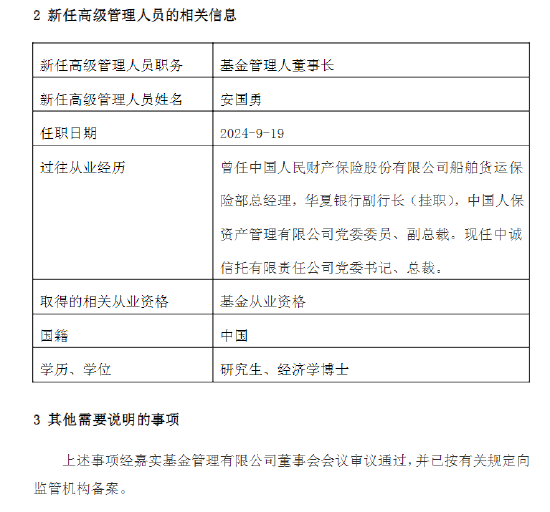 2 新任高级管理人员的相关信息

| 新任高级管理人员职务 | 基金管理人董事长 |
|---|---|
| 新任高级管理人员姓名 | 安国勇 |
| 任职日期 | 2024-9-19 |
| 过往从业经历 | 曾任中国人民财产保险股份有限公司船舶货运保险部总经理，华夏银行副行长（挂职），中国人保资产管理有限公司党委委员、副总裁。现任中诚信托有限责任公司党委书记、总裁。 |
| 取得的相关从业资格 | 基金从业资格 |
| 国籍 | 中国 |
| 学历、学位 | 研究生、经济学博士 |

3 其他需要说明的事项

上述事项经嘉实基金管理有限公司董事会会议审议通过，并已按有关规定向监管机构备案。